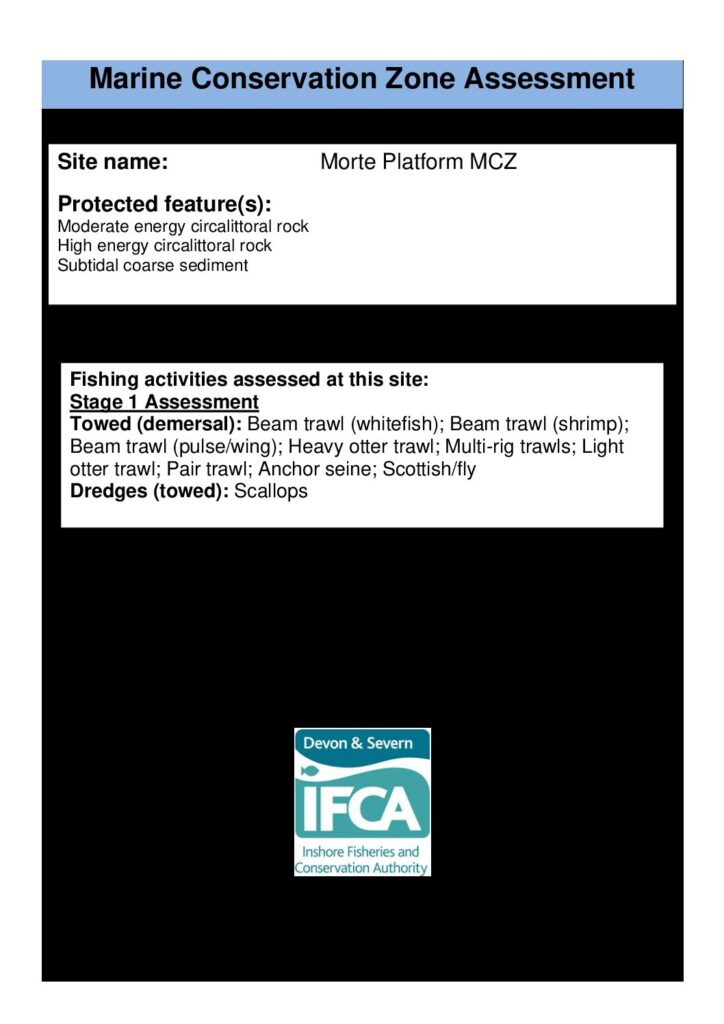 Marine Conservation Zone Assessment

Site name: Morte Platform MCZ

Protected feature(s):
Moderate energy circalittoral rock
High energy circalittoral rock
Subtidal coarse sediment

Fishing activities assessed at this site:
Stage 1 Assessment
Towed (demersal): Beam trawl (whitefish); Beam trawl (shrimp); Beam trawl (pulse/wing); Heavy otter trawl; Multi-rig trawls; Light otter trawl; Pair trawl; Anchor seine; Scottish/fly
Dredges (towed): Scallops

Devon & Severn
IFCA
Inshore Fisheries and Conservation Authority